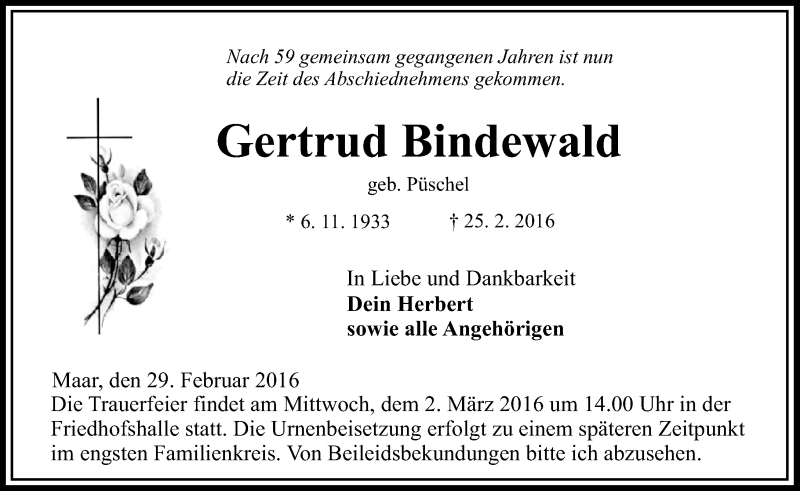 Nach 59 gemeinsam gegangenen Jahren ist nun
die Zeit des Abschiednehmens gekommen.

Gertrud Bindewald

geb. Püschel

* 6. 11. 1933    † 25. 2. 2016

In Liebe und Dankbarkeit
Dein Herbert
sowie alle Angehörigen

Maar, den 29. Februar 2016

Die Trauerfeier findet am Mittwoch, dem 2. März 2016 um 14.00 Uhr in der Friedhofshalle statt. Die Urnenbeisetzung erfolgt zu einem späteren Zeitpunkt im engsten Familienkreis. Von Beileidsbekundungen bitte ich abzusehen.